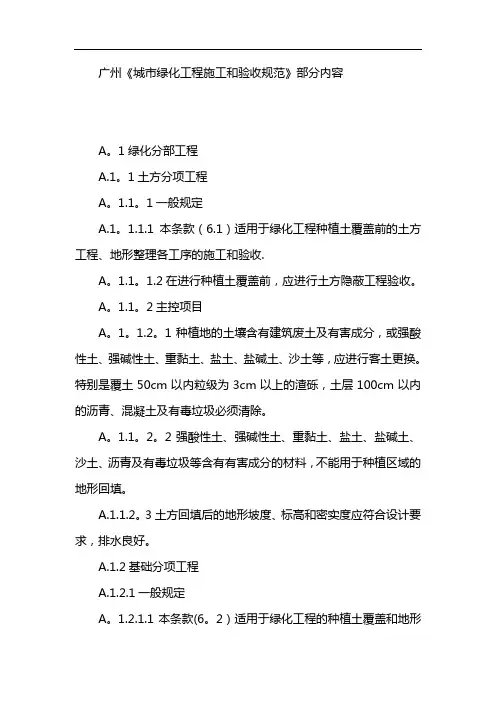 广州《城市绿化工程施工和验收规范》部分内容

A。1 绿化分部工程

A.1。1 土方分项工程

A。1.1。1 一般规定

A.1。1.1.1 本条款（6.1）适用于绿化工程种植土覆盖前的土方工程、地形整理各工序的施工和验收.

A。1.1。1.2 在进行种植土覆盖前，应进行土方隐蔽工程验收。

A。1.1。2 主控项目

A。1。1.2。1 种植地的土壤含有建筑废土及有害成分，或强酸性土、强碱性土、重黏土、盐土、盐碱土、沙土等，应进行客土更换。特别是覆土 50cm 以内粒级为 3cm 以上的渣砾，土层 100cm 以内的沥青、混凝土及有毒垃圾必须清除。

A。1.1。2。2 强酸性土、强碱性土、重黏土、盐土、盐碱土、沙土、沥青及有毒垃圾等含有有害成分的材料，不能用于种植区域的地形回填。

A.1.1.2。3 土方回填后的地形坡度、标高和密实度应符合设计要求，排水良好。

A.1.2 基础分项工程

A.1.2.1 一般规定

A。1.2.1.1 本条款(6。2）适用于绿化工程的种植土覆盖和地形